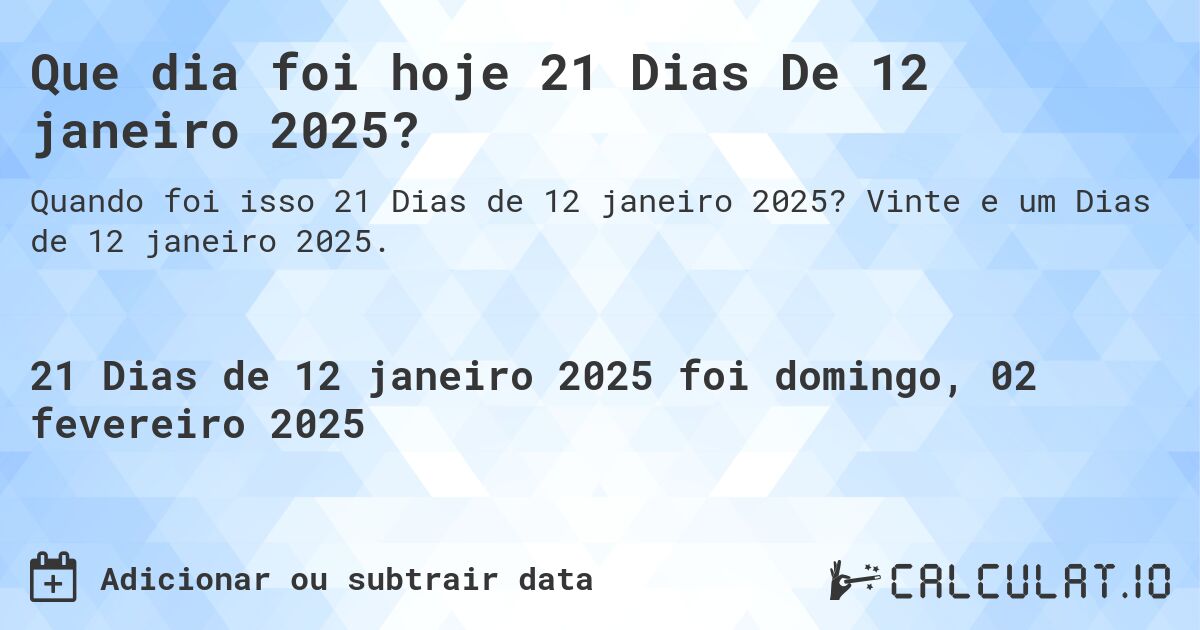 Que dia foi hoje 21 Dias De 12 janeiro 2025?

Quando foi isso 21 Dias de 12 janeiro 2025? Vinte e um Dias de 12 janeiro 2025.

21 Dias de 12 janeiro 2025 foi domingo, 02 fevereiro 2025

Adicionar ou subtrair data

CALCULAT.IO